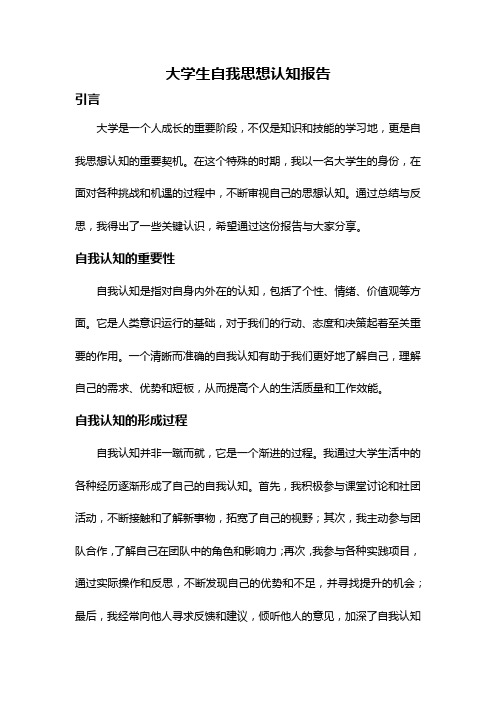 大学生自我思想认知报告

引言

大学是一个人成长的重要阶段，不仅是知识和技能的学习地，更是自我思想认知的重要契机。在这个特殊的时期，我以一名大学生的身份，在面对各种挑战和机遇的过程中，不断审视自己的思想认知。通过总结与反思，我得出了一些关键认识，希望通过这份报告与大家分享。

自我认知的重要性

自我认知是指对自身内外在的认知，包括了个性、情绪、价值观等方面。它是人类意识运行的基础，对于我们的行动、态度和决策起着至关重要的作用。一个清晰而准确的自我认知有助于我们更好地了解自己，理解自己的需求、优势和短板，从而提高个人的生活质量和工作效能。

自我认知的形成过程

自我认知并非一蹴而就，它是一个渐进的过程。我通过大学生活中的各种经历逐渐形成了自己的自我认知。首先，我积极参与课堂讨论和社团活动，不断接触和了解新事物，拓宽了自己的视野；其次，我主动参与团队合作，了解自己在团队中的角色和影响力；再次，我参与各种实践项目，通过实际操作和反思，不断发现自己的优势和不足，并寻找提升的机会；最后，我经常向他人寻求反馈和建议，倾听他人的意见，加深了自我认知